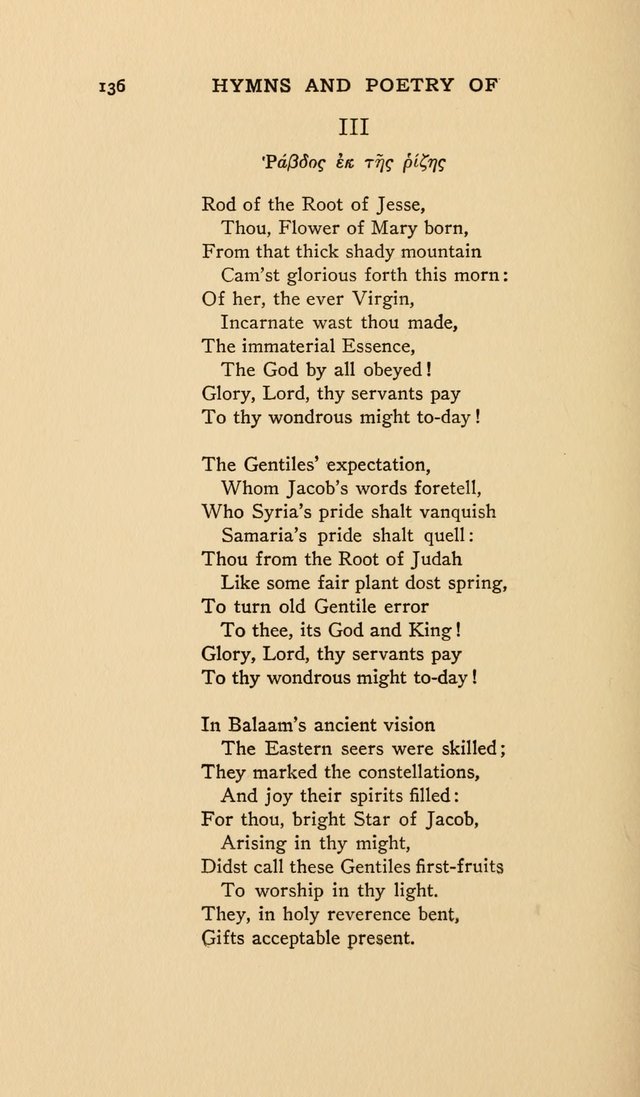 136 HYMNS AND POETRY OF

III

Ῥάβδος ἐκ τῆς ῥίζης

Rod of the Root of Jesse,
Thou, Flower of Mary born,
From that thick shady mountain
Cam'st glorious forth this morn:
Of her, the ever Virgin,
Incarnate wast thou made,
The immaterial Essence,
The God by all obeyed!
Glory, Lord, thy servants pay
To thy wondrous might to-day!

The Gentiles' expectation,
Whom Jacob's words foretell,
Who Syria's pride shalt vanquish
Samaria's pride shalt quell:
Thou from the Root of Judah
Like some fair plant dost spring,
To turn old Gentile error
To thee, its God and King!
Glory, Lord, thy servants pay
To thy wondrous might to-day!

In Balaam's ancient vision
The Eastern seers were skilled;
They marked the constellations,
And joy their spirits filled:
For thou, bright Star of Jacob,
Arising in thy might,
Didst call these Gentiles first-fruits
To worship in thy light.
They, in holy reverence bent,
Gifts acceptable present.